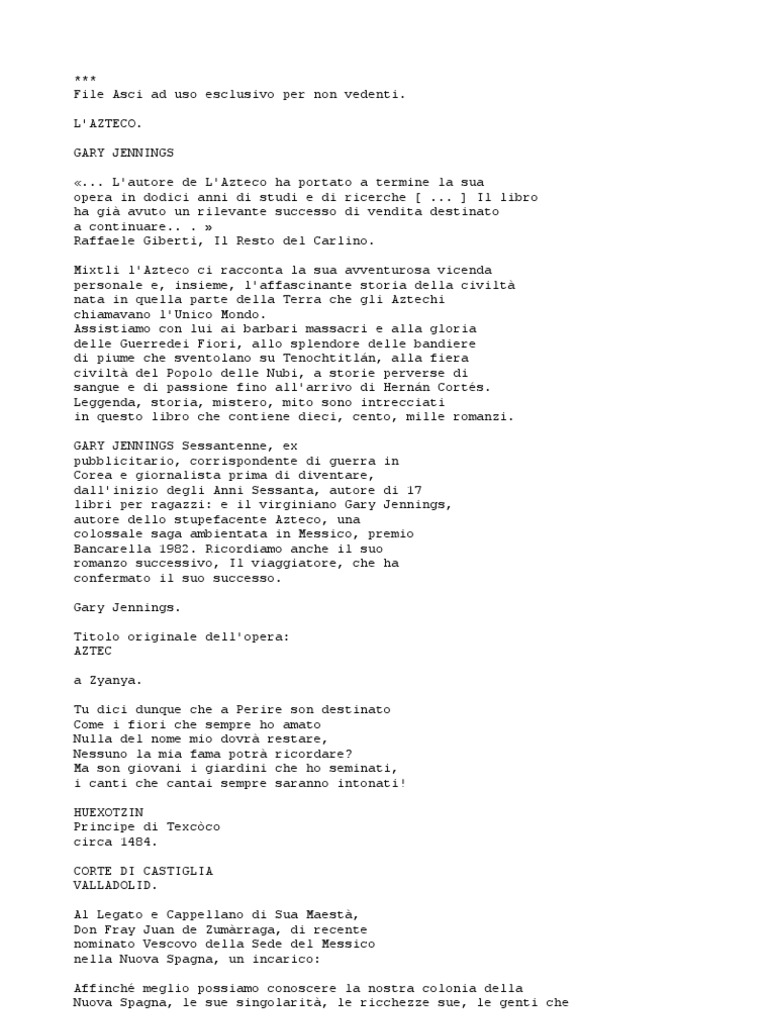 ***
File Asci ad uso esclusivo per non vedenti.

L'AZTECO.

GARY JENNINGS

«... L'autore de L'Azteco ha portato a termine la sua opera in dodici anni di studi e di ricerche [ ... ] Il libro ha già avuto un rilevante successo di vendita destinato a continuare.. . »
Raffaele Giberti, Il Resto del Carlino.

Mixtli l'Azteco ci racconta la sua avventurosa vicenda personale e, insieme, l'affascinante storia della civiltà nata in quella parte della Terra che gli Aztechi chiamavano l'Unico Mondo.
Assistiamo con lui ai barbari massacri e alla gloria delle Guerredei Fiori, allo splendore delle bandiere di piume che sventolano su Tenochtitlán, alla fiera civiltà del Popolo delle Nubi, a storie perverse di sangue e di passione fino all'arrivo di Hernán Cortés.
Leggenda, storia, mistero, mito sono intrecciati in questo libro che contiene dieci, cento, mille romanzi.

GARY JENNINGS Sessantenne, ex pubblicitario, corrispondente di guerra in Corea e giornalista prima di diventare, dall'inizio degli Anni Sessanta, autore di 17 libri per ragazzi: e il virginiano Gary Jennings, autore dello stupefacente Azteco, una colossale saga ambientata in Messico, premio Bancarella 1982. Ricordiamo anche il suo romanzo successivo, Il viaggiatore, che ha confermato il suo successo.

Gary Jennings.

Titolo originale dell'opera:
AZTEC

a Zyanya.

Tu dici dunque che a Perire son destinato
Come i fiori che sempre ho amato
Nulla del nome mio dovrà restare,
Nessuno la mia fama potrà ricordare?
Ma son giovani i giardini che ho seminati,
i canti che cantai sempre saranno intonati!

HUEXOTZIN
Principe di Texcòco
circa 1484.

CORTE DI CASTIGLIA
VALLADOLID.

Al Legato e Cappellano di Sua Maestà, Don Fray Juan de Zumàrraga, di recente nominato Vescovo della Sede del Messico nella Nuova Spagna, un incarico:

Affinché meglio possiamo conoscere la nostra colonia della Nuova Spagna, le sue singolarità, le ricchezze sue, le genti che